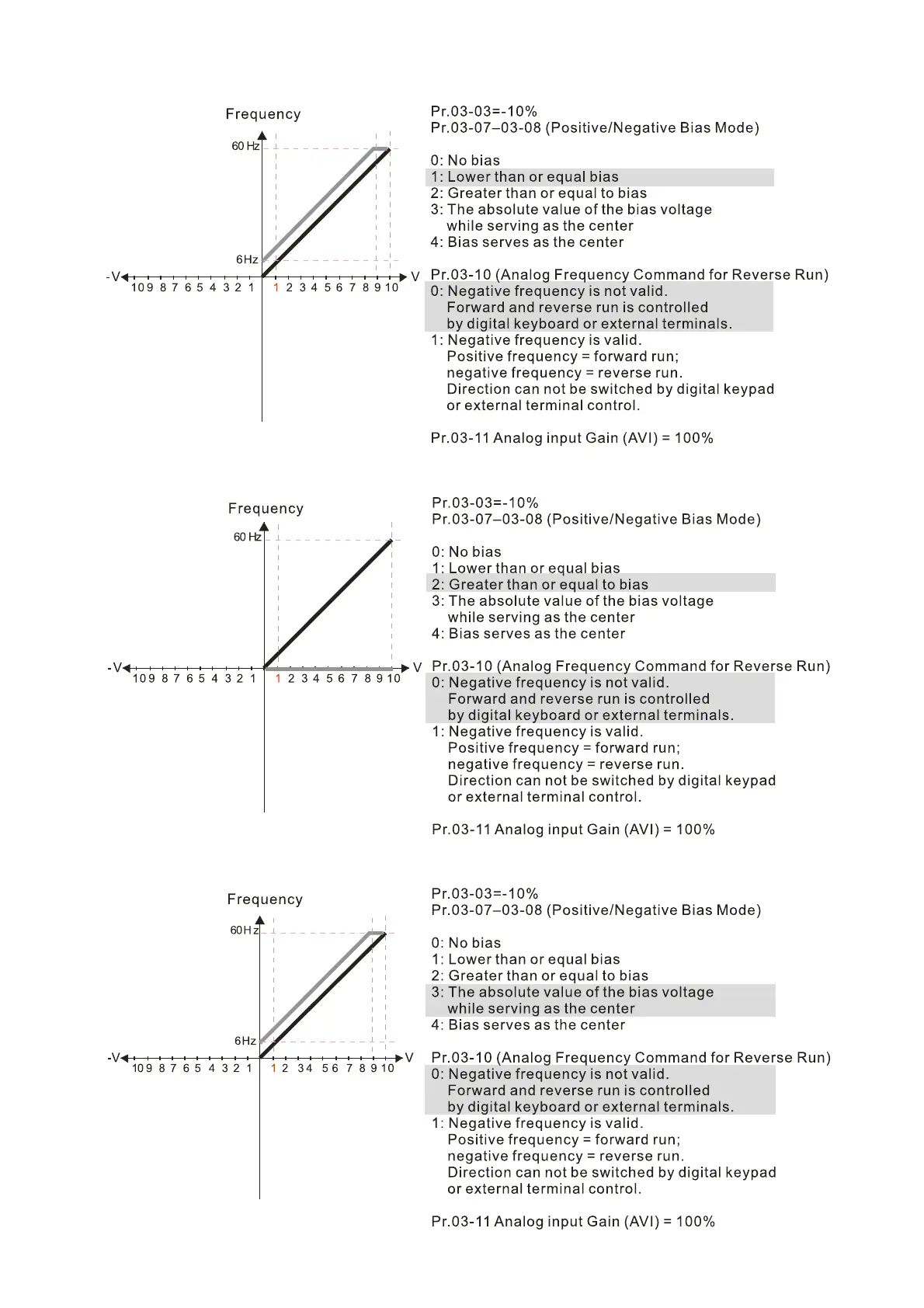 Frequency
60 Hz
6Hz
-V
10 9 8 7 6 5 4 3 2 1
1 2 3 4 5 6 7 8 9 10
V

Pr.03-03=-10%
Pr.03-07–03-08 (Positive/Negative Bias Mode)

0: No bias
1: Lower than or equal bias
2: Greater than or equal to bias
3: The absolute value of the bias voltage while serving as the center
4: Bias serves as the center

Pr.03-10 (Analog Frequency Command for Reverse Run)
0: Negative frequency is not valid. Forward and reverse run is controlled by digital keyboard or external terminals.
1: Negative frequency is valid. Positive frequency = forward run; negative frequency = reverse run. Direction can not be switched by digital keypad or external terminal control.

Pr.03-11 Analog input Gain (AVI) = 100%

Frequency
60 Hz
-V
10 9 8 7 6 5 4 3 2 1
1 2 3 4 5 6 7 8 9 10
V

Pr.03-03=-10%
Pr.03-07–03-08 (Positive/Negative Bias Mode)

0: No bias
1: Lower than or equal bias
2: Greater than or equal to bias
3: The absolute value of the bias voltage while serving as the center
4: Bias serves as the center

Pr.03-10 (Analog Frequency Command for Reverse Run)
0: Negative frequency is not valid. Forward and reverse run is controlled by digital keyboard or external terminals.
1: Negative frequency is valid. Positive frequency = forward run; negative frequency = reverse run. Direction can not be switched by digital keypad or external terminal control.

Pr.03-11 Analog input Gain (AVI) = 100%

Frequency
60Hz
6Hz
-V
10 9 8 7 6 5 4 3 2 1
1 2 3 4 5 6 7 8 9 10
V

Pr.03-03=-10%
Pr.03-07–03-08 (Positive/Negative Bias Mode)

0: No bias
1: Lower than or equal bias
2: Greater than or equal to bias
3: The absolute value of the bias voltage while serving as the center
4: Bias serves as the center

Pr.03-10 (Analog Frequency Command for Reverse Run)
0: Negative frequency is not valid. Forward and reverse run is controlled by digital keyboard or external terminals.
1: Negative frequency is valid. Positive frequency = forward run; negative frequency = reverse run. Direction can not be switched by digital keypad or external terminal control.

Pr.03-11 Analog input Gain (AVI) = 100%